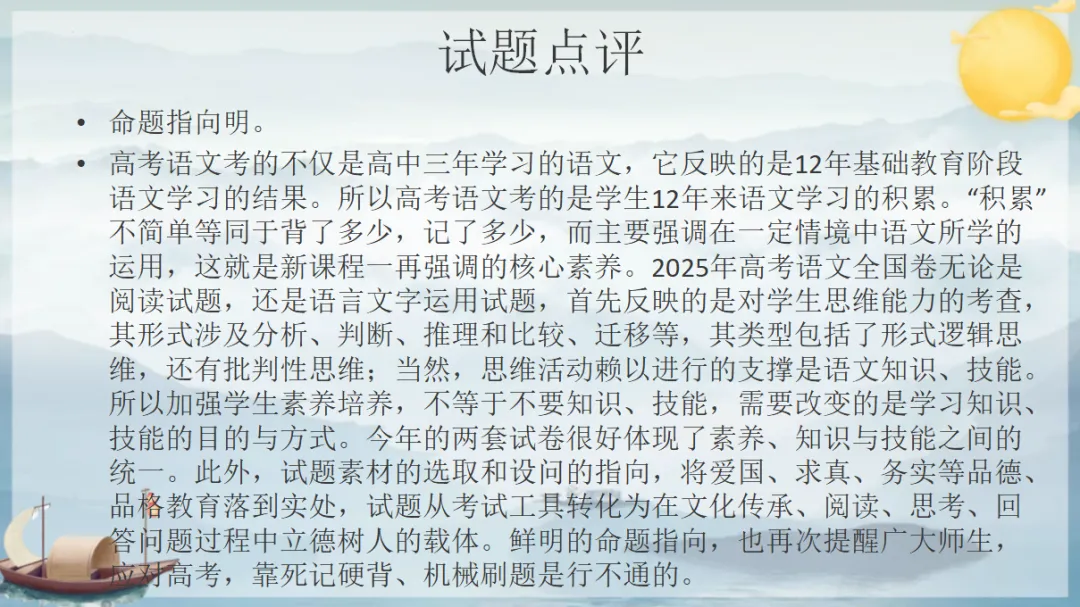 试题点评

• 命题指向明。

• 高考语文考的不仅是高中三年学习的语文，它反映的是12年基础教育阶段语文学习的结果。所以高考语文考的是学生12年来语文学习的积累。“积累”不简单等同于背了多少，记了多少，而主要强调在一定情境中语文所学的运用，这就是新课程一再强调的核心素养。2025年高考语文全国卷无论是阅读试题，还是语言文字运用试题，首先反映的是对学生思维能力的考查，其形式涉及分析、判断、推理和比较、迁移等，其类型包括了形式逻辑思维，还有批判性思维；当然，思维活动赖以进行的支撑是语文知识、技能。所以加强学生素养培养，不等于不要知识、技能，需要改变的是学习知识、技能的目的与方式。今年的两套试卷很好体现了素养、知识与技能之间的统一。此外，试题素材的选取和设问的指向，将爱国、求真、务实等品德、品格教育落到实处，试题从考试工具转化为在文化传承、阅读、思考、回答问题过程中立德树人的载体。鲜明的命题指向，也再次提醒广大师生，应对高考，靠死记硬背、机械刷题是行不通的。